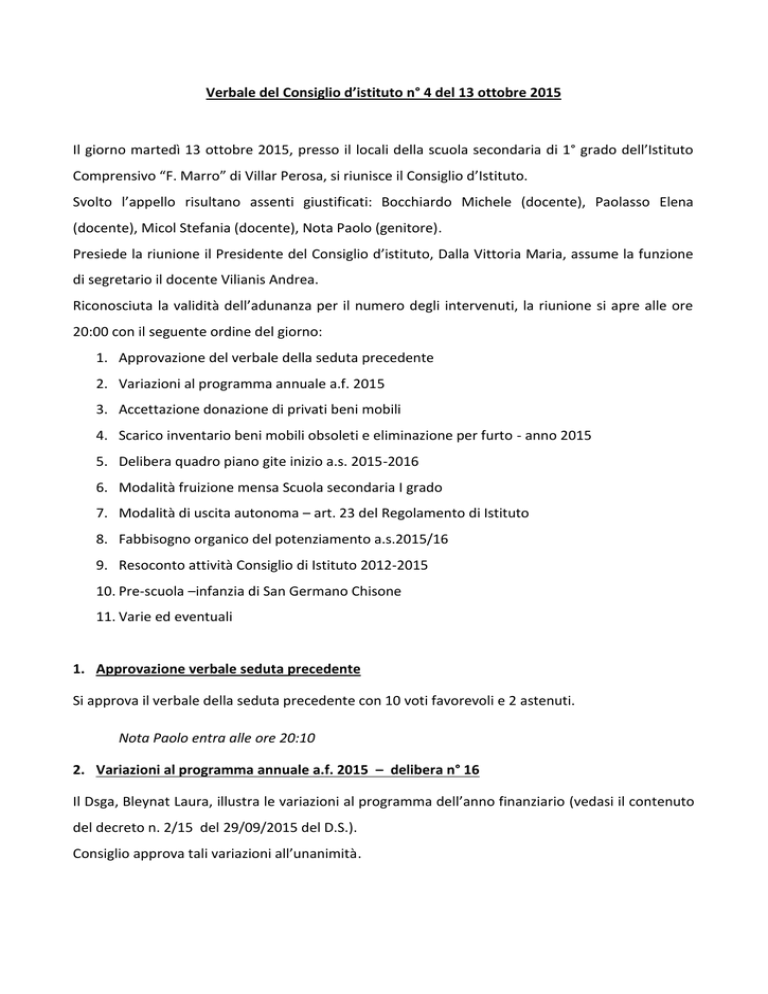 Verbale del Consiglio d'istituto n° 4 del 13 ottobre 2015

Il giorno martedì 13 ottobre 2015, presso il locali della scuola secondaria di 1° grado dell'Istituto Comprensivo "F. Marro" di Villar Perosa, si riunisce il Consiglio d'Istituto.

Svolto l'appello risultano assenti giustificati: Bocchiardo Michele (docente), Paolasso Elena (docente), Micol Stefania (docente), Nota Paolo (genitore).

Presiede la riunione il Presidente del Consiglio d'istituto, Dalla Vittoria Maria, assume la funzione di segretario il docente Vilianis Andrea.

Riconosciuta la validità dell'adunanza per il numero degli intervenuti, la riunione si apre alle ore 20:00 con il seguente ordine del giorno:

1. Approvazione del verbale della seduta precedente
2. Variazioni al programma annuale a.f. 2015
3. Accettazione donazione di privati beni mobili
4. Scarico inventario beni mobili obsoleti e eliminazione per furto - anno 2015
5. Delibera quadro piano gite inizio a.s. 2015-2016
6. Modalità fruizione mensa Scuola secondaria I grado
7. Modalità di uscita autonoma – art. 23 del Regolamento di Istituto
8. Fabbisogno organico del potenziamento a.s.2015/16
9. Resoconto attività Consiglio di Istituto 2012-2015
10. Pre-scuola –infanzia di San Germano Chisone
11. Varie ed eventuali

1. Approvazione verbale seduta precedente

Si approva il verbale della seduta precedente con 10 voti favorevoli e 2 astenuti.

Nota Paolo entra alle ore 20:10

2. Variazioni al programma annuale a.f. 2015 – delibera n° 16

Il Dsga, Bleynat Laura, illustra le variazioni al programma dell'anno finanziario (vedasi il contenuto del decreto n. 2/15 del 29/09/2015 del D.S.).

Consiglio approva tali variazioni all'unanimità.